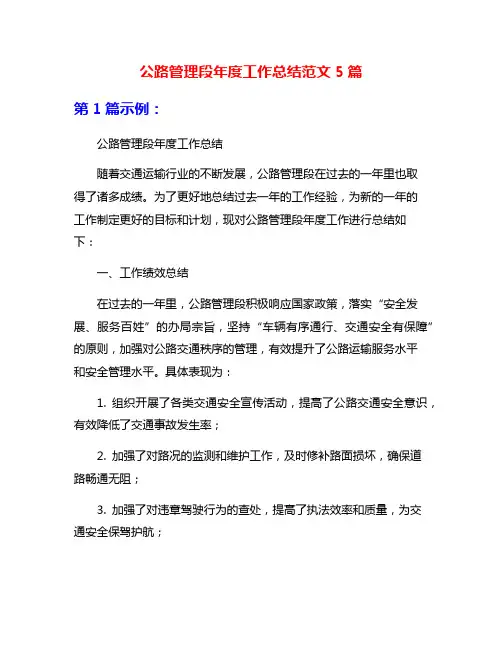 公路管理段年度工作总结范文 5 篇

第 1 篇示例：

公路管理段年度工作总结

随着交通运输行业的不断发展，公路管理段在过去的一年里也取得了诸多成绩。为了更好地总结过去一年的工作经验，为新的一年的工作制定更好的目标和计划，现对公路管理段年度工作进行总结如下：

一、工作绩效总结

在过去的一年里，公路管理段积极响应国家政策，落实“安全发展、服务百姓”的办局宗旨，坚持“车辆有序通行、交通安全有保障”的原则，加强对公路交通秩序的管理，有效提升了公路运输服务水平和安全管理水平。具体表现为：

1. 组织开展了各类交通安全宣传活动，提高了公路交通安全意识，有效降低了交通事故发生率；

2. 加强了对路况的监测和维护工作，及时修补路面损坏，确保道路畅通无阻；

3. 加强了对违章驾驶行为的查处，提高了执法效率和质量，为交通安全保驾护航；